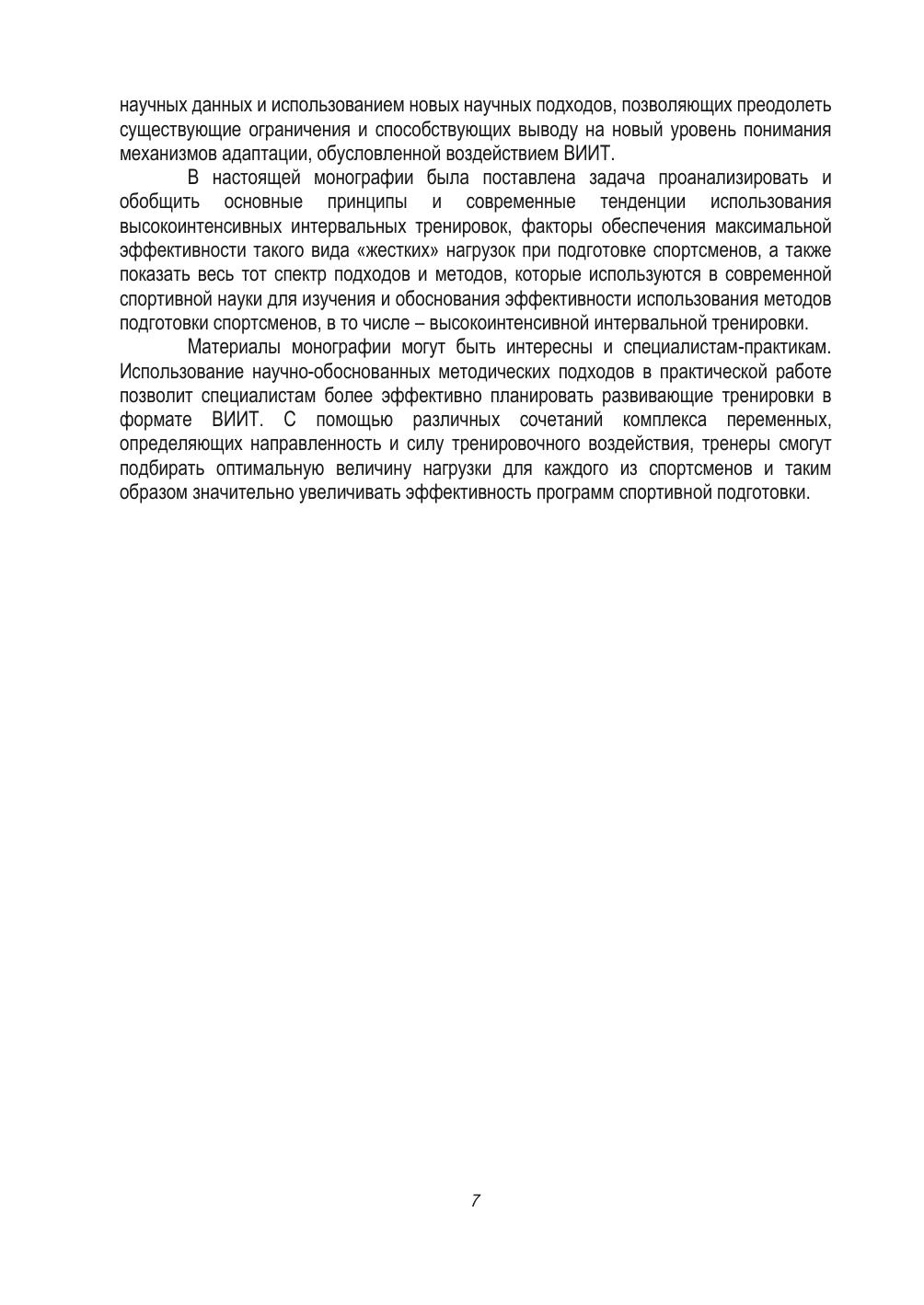 научных данных и использованием новых научных подходов, позволяющих преодолеть существующие ограничения и способствующих выводу на новый уровень понимания механизмов адаптации, обусловленной воздействием ВИИТ.

В настоящей монографии была поставлена задача проанализировать и обобщить основные принципы и современные тенденции использования высокоинтенсивных интервальных тренировок, факторы обеспечения максимальной эффективности такого вида «жестких» нагрузок при подготовке спортсменов, а также показать весь тот спектр подходов и методов, которые используются в современной спортивной науки для изучения и обоснования эффективности использования методов подготовки спортсменов, в то числе – высокоинтенсивной интервальной тренировки.

Материалы монографии могут быть интересны и специалистам-практикам. Использование научно-обоснованных методических подходов в практической работе позволит специалистам более эффективно планировать развивающие тренировки в формате ВИИТ. С помощью различных сочетаний комплекса переменных, определяющих направленность и силу тренировочного воздействия, тренеры смогут подбирать оптимальную величину нагрузки для каждого из спортсменов и таким образом значительно увеличивать эффективность программ спортивной подготовки.

7